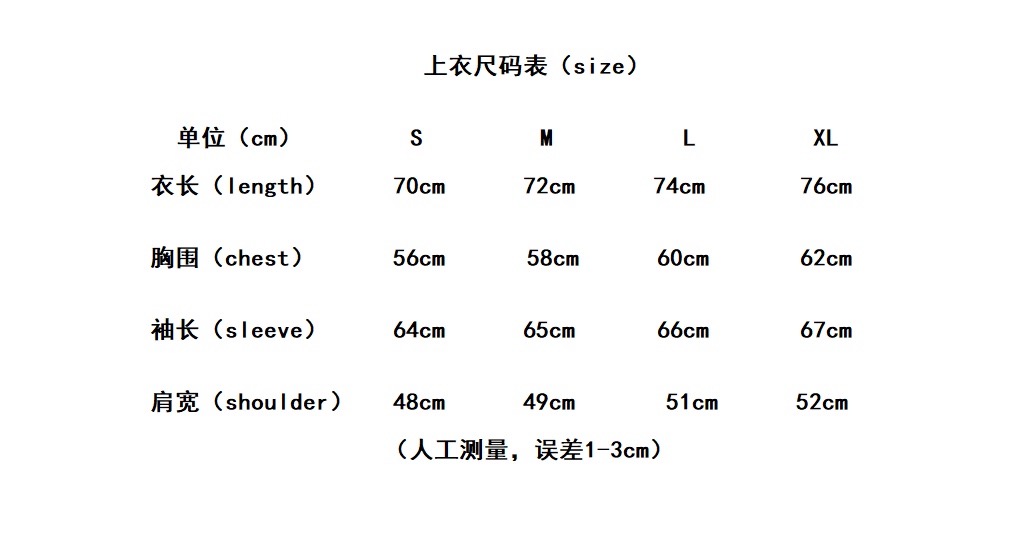 上衣尺码表（size）

| 单位（cm） | S | M | L | XL |
|---|---|---|---|---|
| 衣长（length） | 70cm | 72cm | 74cm | 76cm |
| 胸围（chest） | 56cm | 58cm | 60cm | 62cm |
| 袖长（sleeve） | 64cm | 65cm | 66cm | 67cm |
| 肩宽（shoulder） | 48cm | 49cm | 51cm | 52cm |

（人工测量，误差1-3cm）